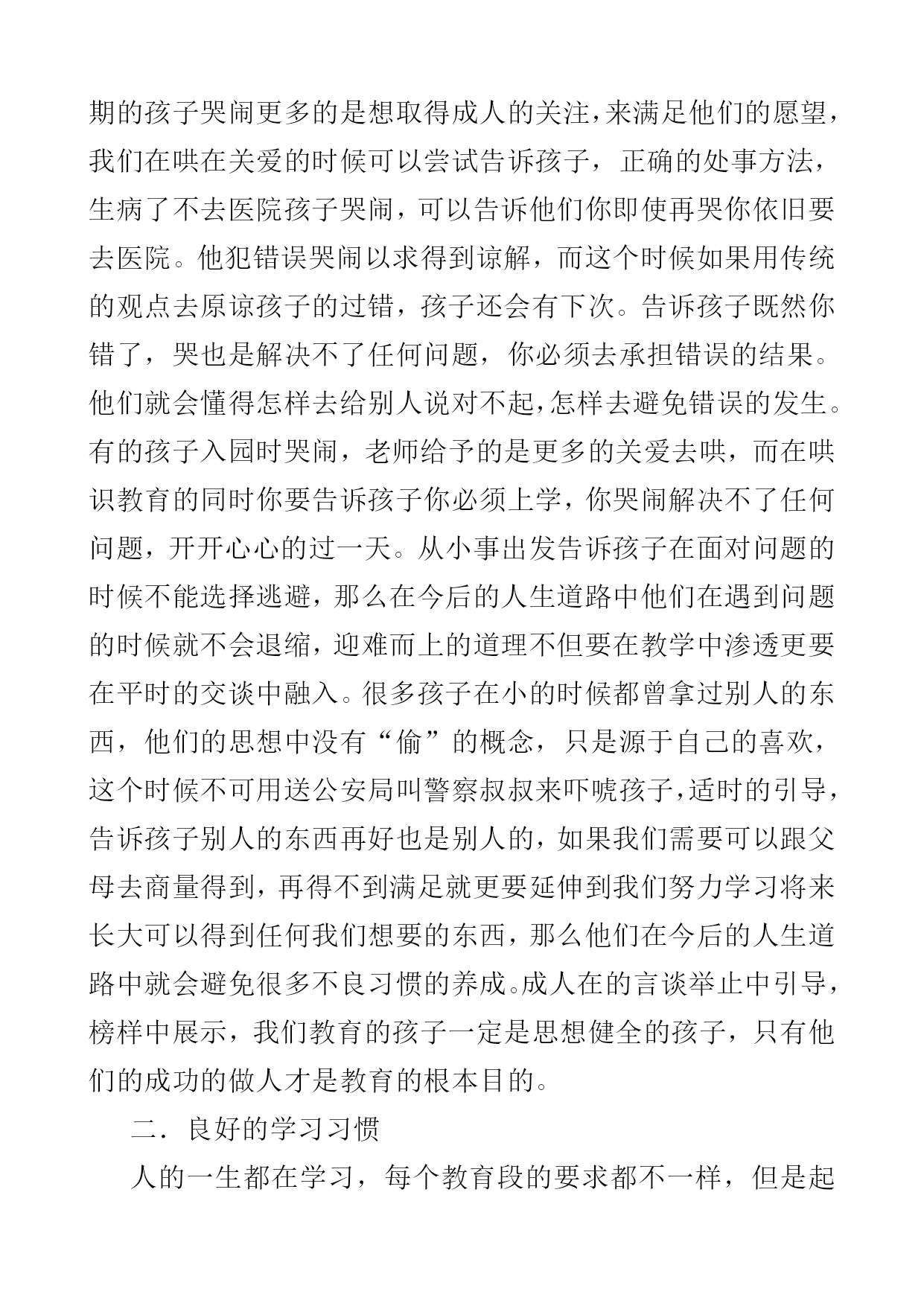 期的孩子哭闹更多的是想取得成人的关注，来满足他们的愿望，我们在哄在关爱的时候可以尝试告诉孩子，正确的处事方法，生病了不去医院孩子哭闹，可以告诉他们你即使再哭你依旧要去医院。他犯错误哭闹以求得到谅解，而这个时候如果用传统的观点去原谅孩子的过错，孩子还会有下次。告诉孩子既然你错了，哭也是解决不了任何问题，你必须去承担错误的结果。他们就会懂得怎样去给别人说对不起，怎样去避免错误的发生。有的孩子入园时哭闹，老师给予的是更多的关爱去哄，而在哄识教育的同时你要告诉孩子你必须上学，你哭闹解决不了任何问题，开开心心的过一天。从小事出发告诉孩子在面对问题的时候不能选择逃避，那么在今后的人生道路中他们在遇到问题的时候就不会退缩，迎难而上的道理不但要在教学中渗透更要在平时的交谈中融入。很多孩子在小的时候都曾拿过别人的东西，他们的思想中没有“偷”的概念，只是源于自己的喜欢，这个时候不可用送公安局叫警察叔叔来吓唬孩子，适时的引导，告诉孩子别人的东西再好也是别人的，如果我们需要可以跟父母去商量得到，再得不到满足就更要延伸到我们努力学习将来长大可以得到任何我们想要的东西，那么他们在今后的人生道路中就会避免很多不良习惯的养成。成人在的言谈举止中引导，榜样中展示，我们教育的孩子一定是思想健全的孩子，只有他们的成功的做人才是教育的根本目的。

二．良好的学习习惯

人的一生都在学习，每个教育段的要求都不一样，但是起